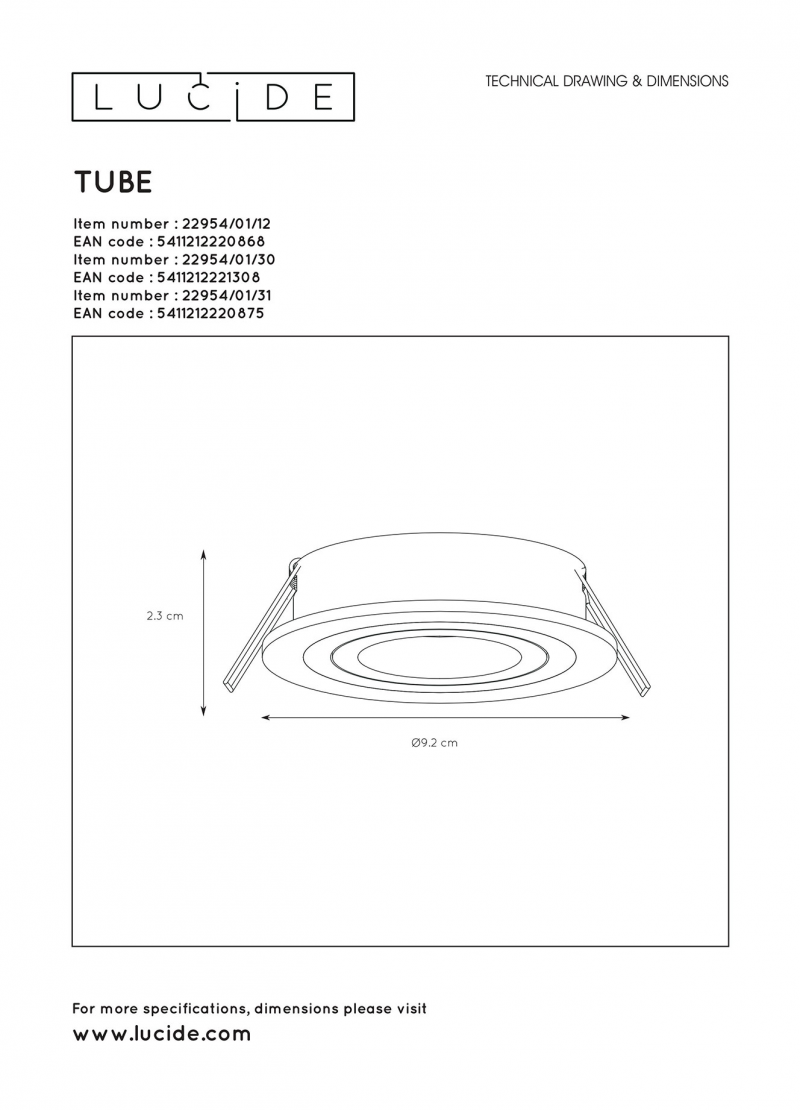 LUCIDE

TECHNICAL DRAWING & DIMENSIONS

TUBE

Item number : 22954/01/12
EAN code : 5411212220868
Item number : 22954/01/30
EAN code : 5411212221308
Item number : 22954/01/31
EAN code : 5411212220875

2.3 cm

Ø9.2 cm

For more specifications, dimensions please visit
www.lucide.com